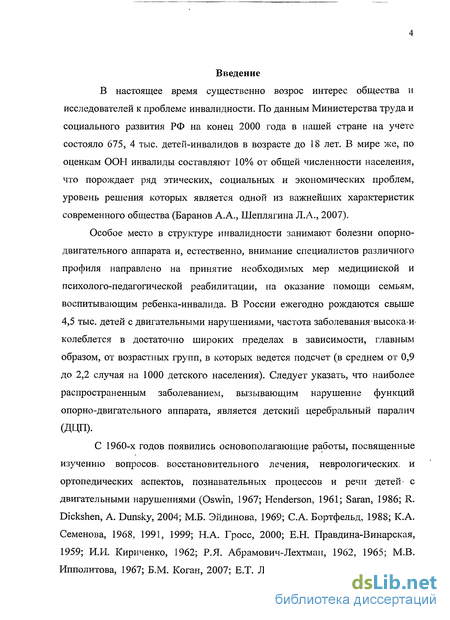 4

Введение

В настоящее время существенно возрос интерес общества и исследователей к проблеме инвалидности. По данным Министерства труда и социального развития РФ на конец 2000 года в нашей стране на учете состояло 675, 4 тыс. детей-инвалидов в возрасте до 18 лет. В мире же, по оценкам ООН инвалиды составляют 10% от общей численности населения, что порождает ряд этических, социальных и экономических проблем, уровень решения которых является одной из важнейших характеристик современного общества (Баранов А.А., Шеплягина Л.А., 2007).

Особое место в структуре инвалидности занимают болезни опорно-двигательного аппарата и, естественно, внимание специалистов различного профиля направлено на принятие необходимых мер медицинской и психолого-педагогической реабилитации, на оказание помощи семьям, воспитывающим ребенка-инвалида. В России ежегодно рождаются свыше 4,5 тыс. детей с двигательными нарушениями, частота заболевания высока и колеблется в достаточно широких пределах в зависимости, главным образом, от возрастных групп, в которых ведется подсчет (в среднем от 0,9 до 2,2 случая на 1000 детского населения). Следует указать, что наиболее распространенным заболеванием, вызывающим нарушение функций опорно-двигательного аппарата, является детский церебральный паралич (ДЦП).

С 1960-х годов появились основополагающие работы, посвященные изучению вопросов восстановительного лечения, неврологических и ортопедических аспектов, познавательных процессов и речи детей с двигательными нарушениями (Oswin, 1967; Henderson, 1961; Saran, 1986; R. Dickshen, A. Dunsky, 2004; М.Б. Эйдинова, 1969; С.А. Бортфельд, 1988; К.А. Семенова, 1968, 1991, 1999; Н.А. Гросс, 2000; Е.Н. Правдина-Винарская, 1959; И.И. Кириченко, 1962; Р.Я. Абрамович-Лехтман, 1962, 1965; М.В. Ипполитова, 1967; Б.М. Коган, 2007; Е.Т. Л

dsLib.net
библиотека диссертаций